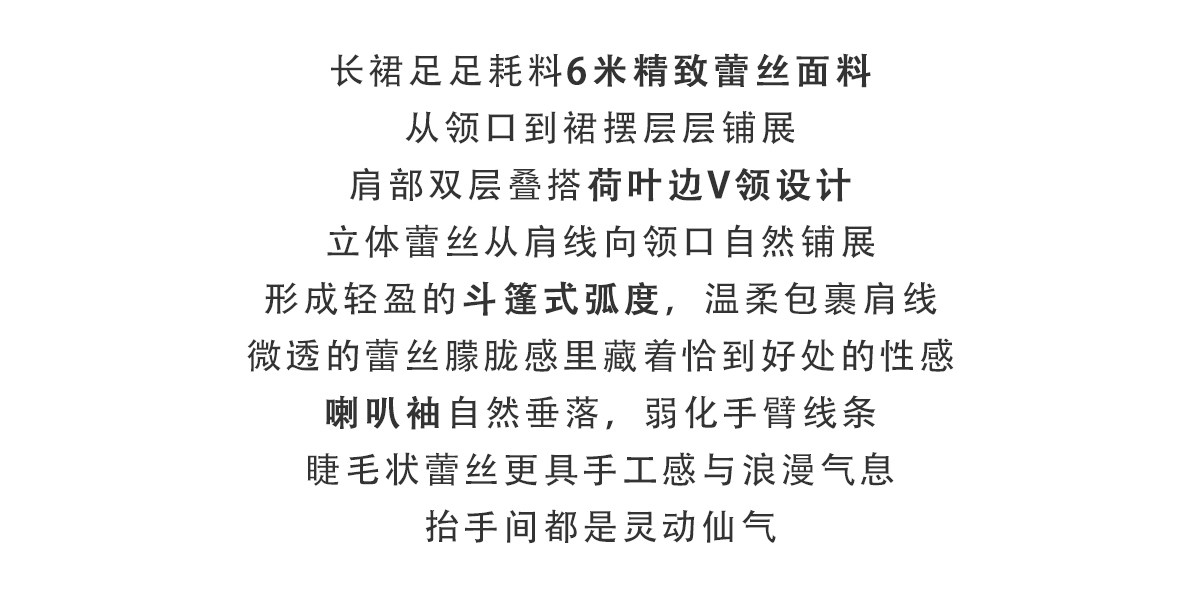 长裙足足耗料6米精致蕾丝面料
从领口到裙摆层层铺展
肩部双层叠搭荷叶边V领设计
立体蕾丝从肩线向领口自然铺展
形成轻盈的斗篷式弧度，温柔包裹肩线
微透的蕾丝朦胧感里藏着恰到好处的性感
喇叭袖自然垂落，弱化手臂线条
睫毛状蕾丝更具手工感与浪漫气息
抬手间都是灵动仙气